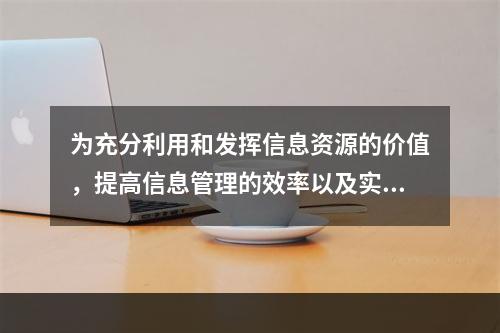 为充分利用和发挥信息资源的价值，提高信息管理的效率以及实...